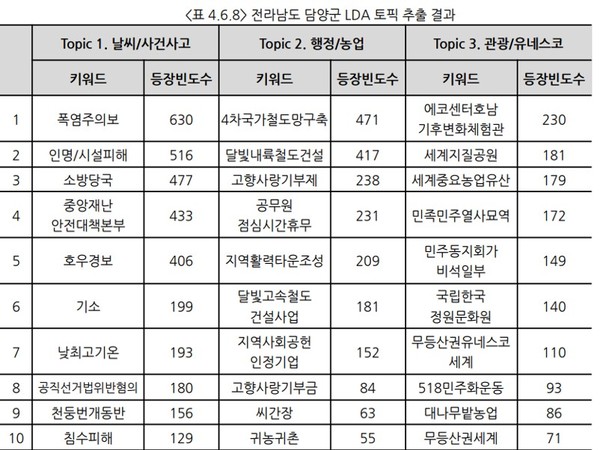 〈표 4.6.8〉 전라남도 담양군 LDA 토픽 추출 결과

| | Topic 1. 날씨/사건사고 | | Topic 2. 행정/농업 | | Topic 3. 관광/유네스코 | |
|---|---|---|---|---|---|---|
| | 키워드 | 등장빈도수 | 키워드 | 등장빈도수 | 키워드 | 등장빈도수 |
| 1 | 폭염주의보 | 630 | 4차국가철도망구축 | 471 | 에코센터호남 기후변화체험관 | 230 |
| 2 | 인명/시설피해 | 516 | 달빛내륙철도건설 | 417 | 세계지질공원 | 181 |
| 3 | 소방당국 | 477 | 고향사랑기부제 | 238 | 세계중요농업유산 | 179 |
| 4 | 중앙재난 안전대책본부 | 433 | 공무원 점심시간휴무 | 231 | 민족민주열사묘역 | 172 |
| 5 | 호우경보 | 406 | 지역활력타운조성 | 209 | 민주동지회가 비석일부 | 149 |
| 6 | 기소 | 199 | 달빛고속철도 건설사업 | 181 | 국립한국 정원문화원 | 140 |
| 7 | 낮최고기온 | 193 | 지역사회공헌 인정기업 | 152 | 무등산권유네스코 세계 | 110 |
| 8 | 공직선거법위반혐의 | 180 | 고향사랑기부금 | 84 | 518민주화운동 | 93 |
| 9 | 천둥번개동반 | 156 | 씨간장 | 63 | 대나무밭농업 | 86 |
| 10 | 침수피해 | 129 | 귀농귀촌 | 55 | 무등산권세계 | 71 |